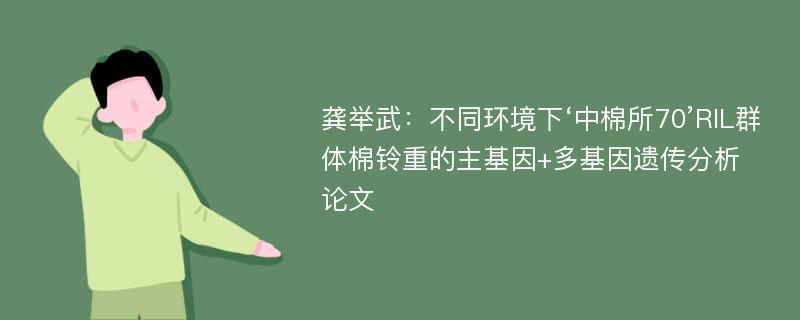 龚举武：不同环境下‘中棉所70’RIL群体棉铃重的主基因+多基因遗传分析论文